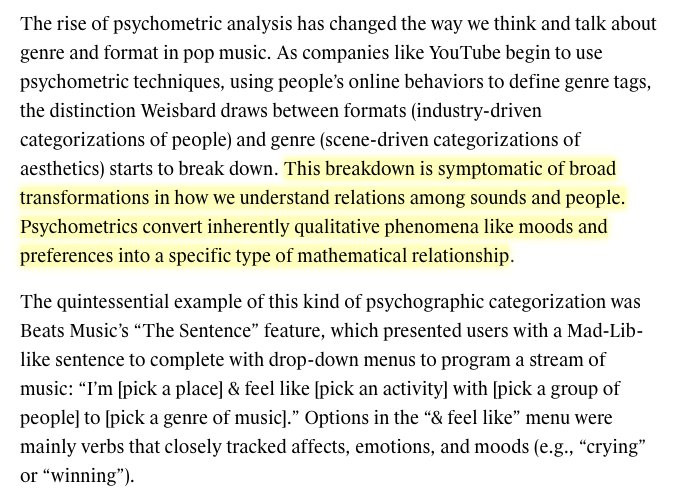 The rise of psychometric analysis has changed the way we think and talk about genre and format in pop music. As companies like YouTube begin to use psychometric techniques, using people's online behaviors to define genre tags, the distinction Weisbard draws between formats (industry-driven categorizations of people) and genre (scene-driven categorizations of aesthetics) starts to break down. This breakdown is symptomatic of broad transformations in how we understand relations among sounds and people. Psychometrics convert inherently qualitative phenomena like moods and preferences into a specific type of mathematical relationship.

The quintessential example of this kind of psychographic categorization was Beats Music's "The Sentence" feature, which presented users with a Mad-Lib-like sentence to complete with drop-down menus to program a stream of music: "I'm [pick a place] & feel like [pick an activity] with [pick a group of people] to [pick a genre of music]." Options in the "& feel like" menu were mainly verbs that closely tracked affects, emotions, and moods (e.g., "crying" or "winning").